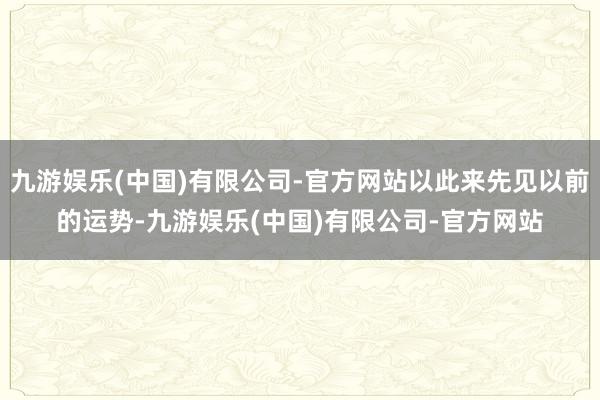 九游娱乐(中国)有限公司-官方网站以此来先见以前的运势-九游娱乐(中国)有限公司-官方网站